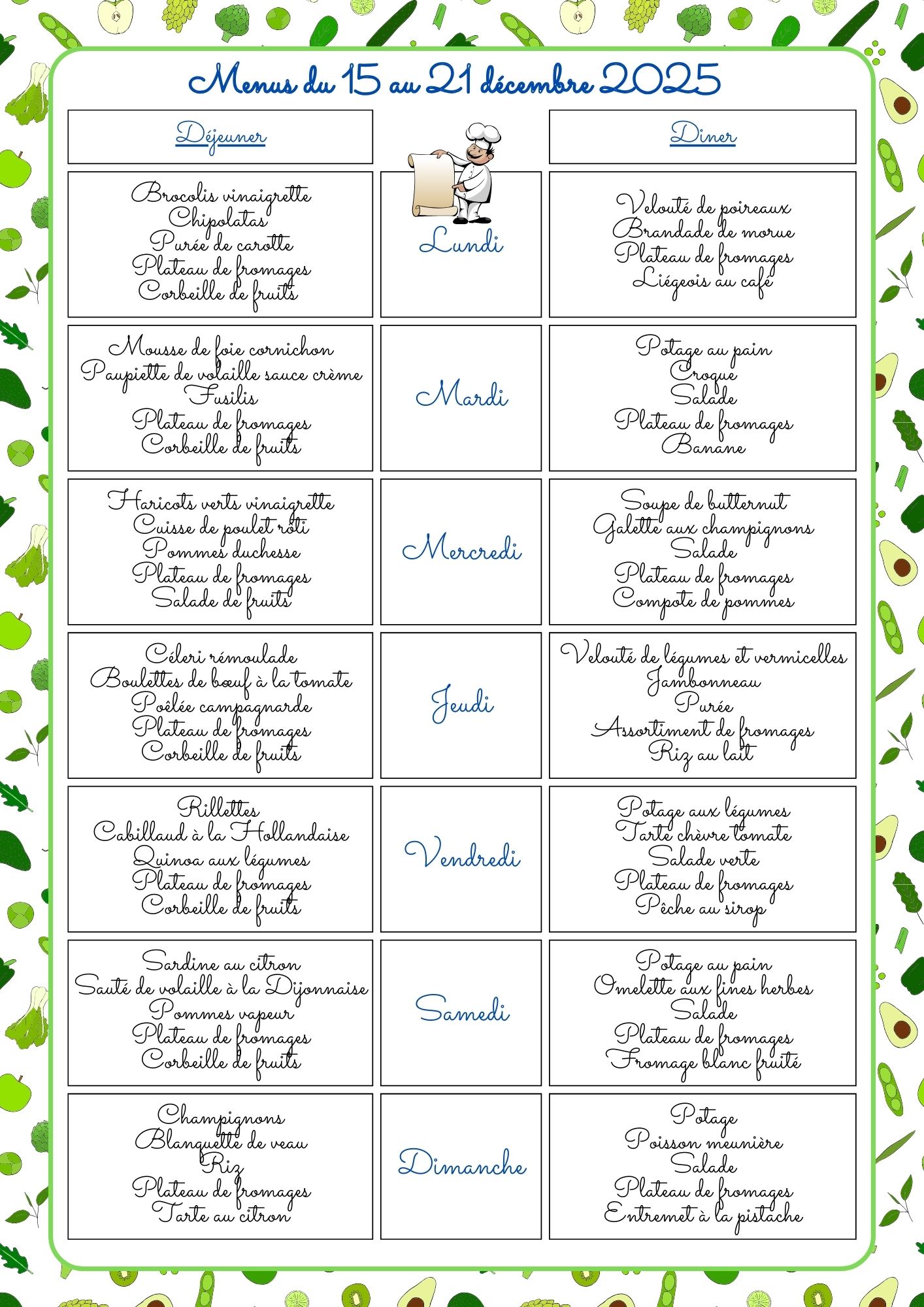 Menus du 15 au 21 décembre 2025

| Déjeuner | | Diner |
|---|---|---|
| Brocolis vinaigrette<br>Chipolatas<br>Purée de carotte<br>Plateau de fromages<br>Corbeille de fruits | Lundi | Velouté de poireaux<br>Brandade de morue<br>Plateau de fromages<br>Liégeois au café |
| Mousse de foie cornichon<br>Paupiette de volaille sauce crème<br>Fusilis<br>Plateau de fromages<br>Corbeille de fruits | Mardi | Potage au pain<br>Croque<br>Salade<br>Plateau de fromages<br>Banane |
| Haricots verts vinaigrette<br>Cuisse de poulet rôti<br>Pommes duchesse<br>Plateau de fromages<br>Salade de fruits | Mercredi | Soupe de butternut<br>Galette aux champignons<br>Salade<br>Plateau de fromages<br>Compote de pommes |
| Céleri rémoulade<br>Boulettes de bœuf à la tomate<br>Poêlée campagnarde<br>Plateau de fromages<br>Corbeille de fruits | Jeudi | Velouté de légumes et vermicelles<br>Jambonneau<br>Purée<br>Assortiment de fromages<br>Riz au lait |
| Rillettes<br>Cabillaud à la Hollandaise<br>Quinoa aux légumes<br>Plateau de fromages<br>Corbeille de fruits | Vendredi | Potage aux légumes<br>Tarte chèvre tomate<br>Salade verte<br>Plateau de fromages<br>Pêche au sirop |
| Sardine au citron<br>Sauté de volaille à la Dijonnaise<br>Pommes vapeur<br>Plateau de fromages<br>Corbeille de fruits | Samedi | Potage au pain<br>Omelette aux fines herbes<br>Salade<br>Plateau de fromages<br>Fromage blanc fruité |
| Champignons<br>Blanquette de veau<br>Riz<br>Plateau de fromages<br>Tarte au citron | Dimanche | Potage<br>Poisson meunière<br>Salade<br>Plateau de fromages<br>Entremet à la pistache |